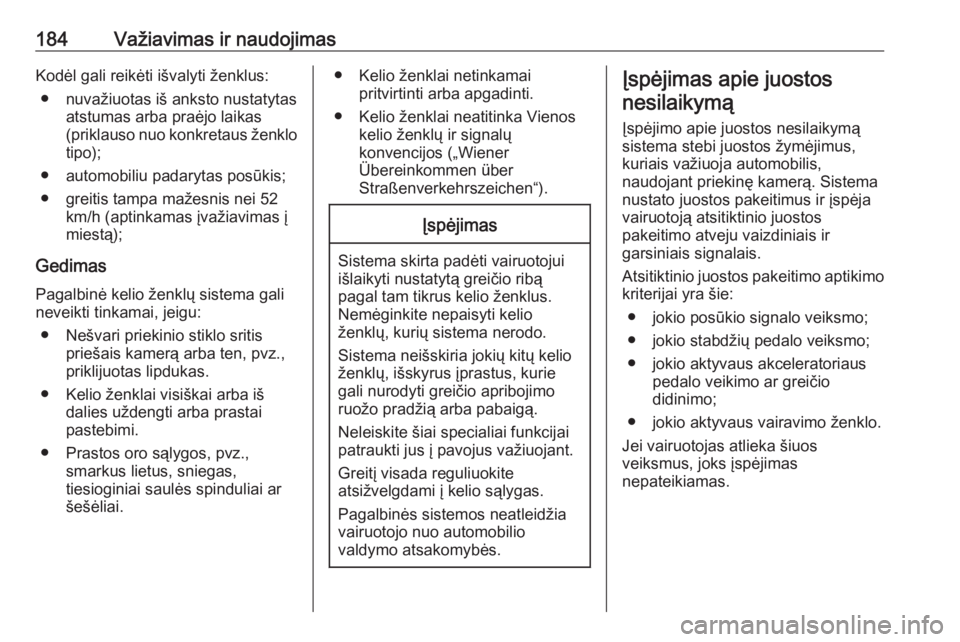 184 Važiavimas ir naudojimas

Kodėl gali reikėti išvalyti ženklus:

• nuvažiuotas iš anksto nustatytas atstumas arba praėjo laikas (priklauso nuo konkretaus ženklo tipo);

• automobiliu padarytas posūkis;

• greitis tampa mažesnis nei 52 km/h (aptinkamas įvažiavimas į miestą);

Gedimas

Pagalbinė kelio ženklų sistema gali neveikti tinkamai, jeigu:

• Nešvari priekinio stiklo sritis priešais kamerą arba ten, pvz., priklijuotas lipdukas.

• Kelio ženklai visiškai arba iš dalies uždengti arba prastai pastebimi.

• Prastos oro sąlygos, pvz., smarkus lietus, sniegas, tiesioginiai saulės spinduliai ar šešėliai.

• Kelio ženklai netinkamai pritvirtinti arba apgadinti.

• Kelio ženklai neatitinka Vienos kelio ženklų ir signalų konvencijos („Wiener Übereinkommen über Straßenverkehrszeichen“).

Įspėjimas

Sistema skirta padėti vairuotojui išlaikyti nustatytą greičio ribą pagal tam tikrus kelio ženklus. Nemėginkite nepaisyti kelio ženklų, kurių sistema nerodo.

Sistema neišskiria jokių kitų kelio ženklų, išskyrus įprastus, kurie gali nurodyti greičio apribojimo ruožo pradžią arba pabaigą.

Neleiskite šiai specialiai funkcijai patraukti jus į pavojus važiuojant. Greitį visada reguliuokite atsižvelgdami į kelio sąlygas.

Pagalbinės sistemos neatleidžia vairuotojo nuo automobilio valdymo atsakomybės.

Įspėjimas apie juostos nesilaikymą

Įspėjimo apie juostos nesilaikymą sistema stebi juostos žymėjimus, kuriais važiuoja automobilis, naudojant priekinę kamerą. Sistema nustato juostos pakeitimus ir įspėja vairuotoją atsitiktinio juostos pakeitimo atveju vaizdiniais ir garsiniais signalais.

Atsitiktinio juostos pakeitimo aptikimo kriterijai yra šie:

• jokio posūkio signalo veiksmo;

• jokio stabdžių pedalo veiksmo;

• jokio aktyvaus akceleratoriaus pedalo veikimo ar greičio didinimo;

• jokio aktyvaus vairavimo ženklo.

Jei vairuotojas atlieka šiuos veiksmus, joks įspėjimas nepateikiamas.

carmanualsonline.info